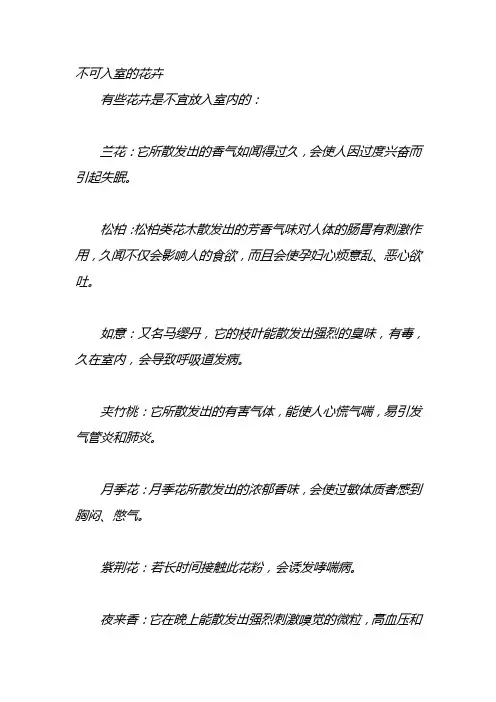 不可入室的花卉

有些花卉是不宜放入室内的：

兰花：它所散发出的香气如闻得过久，会使人因过度兴奋而引起失眠。

松柏：松柏类花木散发出的芳香气味对人体的肠胃有刺激作用，久闻不仅会影响人的食欲，而且会使孕妇心烦意乱、恶心欲吐。

如意：又名马缨丹，它的枝叶能散发出强烈的臭味，有毒，久在室内，会导致呼吸道发病。

夹竹桃：它所散发出的有害气体，能使人心慌气喘，易引发气管炎和肺炎。

月季花：月季花所散发出的浓郁香味，会使过敏体质者感到胸闷、憋气。

紫荆花：若长时间接触此花粉，会诱发哮喘病。

夜来香：它在晚上能散发出强烈刺激嗅觉的微粒，高血压和